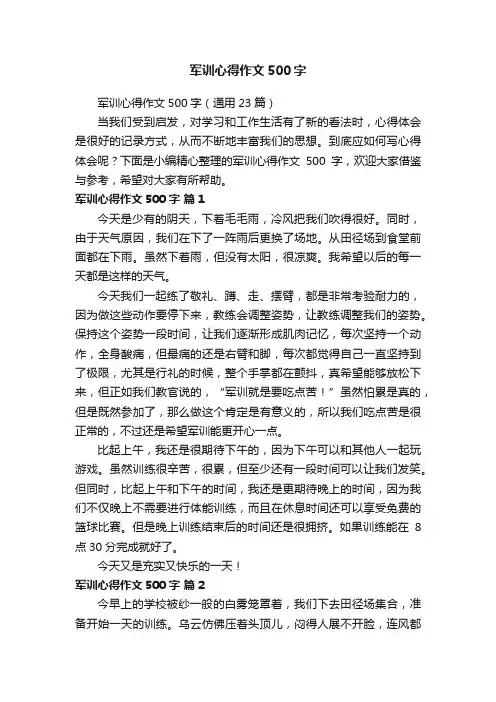 军训心得作文 500 字

军训心得作文 500 字（通用 23 篇）

当我们受到启发，对学习和工作生活有了新的看法时，心得体会是很好的记录方式，从而不断地丰富我们的思想。到底应如何写心得体会呢？下面是小编精心整理的军训心得作文 500 字，欢迎大家借鉴与参考，希望对大家有所帮助。

军训心得作文 500 字 篇 1

今天是少有的阴天，下着毛毛雨，冷风把我们吹得很好。同时，由于天气原因，我们在下了一阵雨后更换了场地。从田径场到食堂前面都在下雨。虽然下着雨，但没有太阳，很凉爽。我希望以后的每一天都是这样的天气。

今天我们一起练了敬礼、蹲、走、摆臂，都是非常考验耐力的，因为做这些动作要停下来，教练会调整姿势，让教练调整我们的姿势。保持这个姿势一段时间，让我们逐渐形成肌肉记忆，每次坚持一个动作，全身酸痛，但最痛的还是右臂和脚，每次都觉得自己一直坚持到了极限，尤其是行礼的时候，整个手掌都在颤抖，真希望能够放松下来，但正如我们教官说的，“军训就是要吃点苦！”虽然怕累是真的，但是既然参加了，那么做这个肯定是有意义的，所以我们吃点苦是很正常的，不过还是希望军训能更开心一点。

比起上午，我还是很期待下午的，因为下午可以和其他人一起玩游戏。虽然训练很辛苦，很累，但至少还有一段时间可以让我们发笑。但同时，比起上午和下午的时间，我还是更期待晚上的时间，因为我们不仅晚上不需要进行体能训练，而且在休息时间还可以享受免费的篮球比赛。但是晚上训练结束后的时间还是很拥挤。如果训练能在 8 点 30 分完成就好了。

今天又是充实又快乐的一天！

军训心得作文 500 字 篇 2

今早上的学校被纱一般的白雾笼罩着，我们下去田径场集合，准备开始一天的训练。乌云仿佛压着头顶儿，闷得人展不开脸，连风都